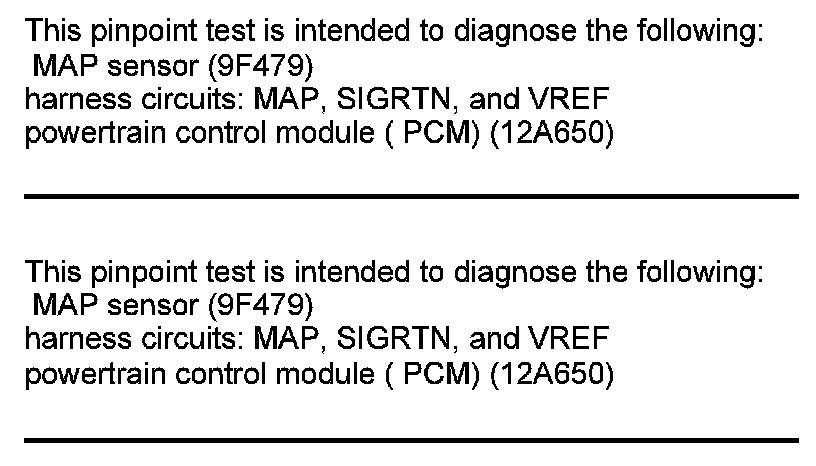 This pinpoint test is intended to diagnose the following:
MAP sensor (9F479)
harness circuits: MAP, SIGRTN, and VREF
powertrain control module ( PCM) (12A650)

This pinpoint test is intended to diagnose the following:
MAP sensor (9F479)
harness circuits: MAP, SIGRTN, and VREF
powertrain control module ( PCM) (12A650)